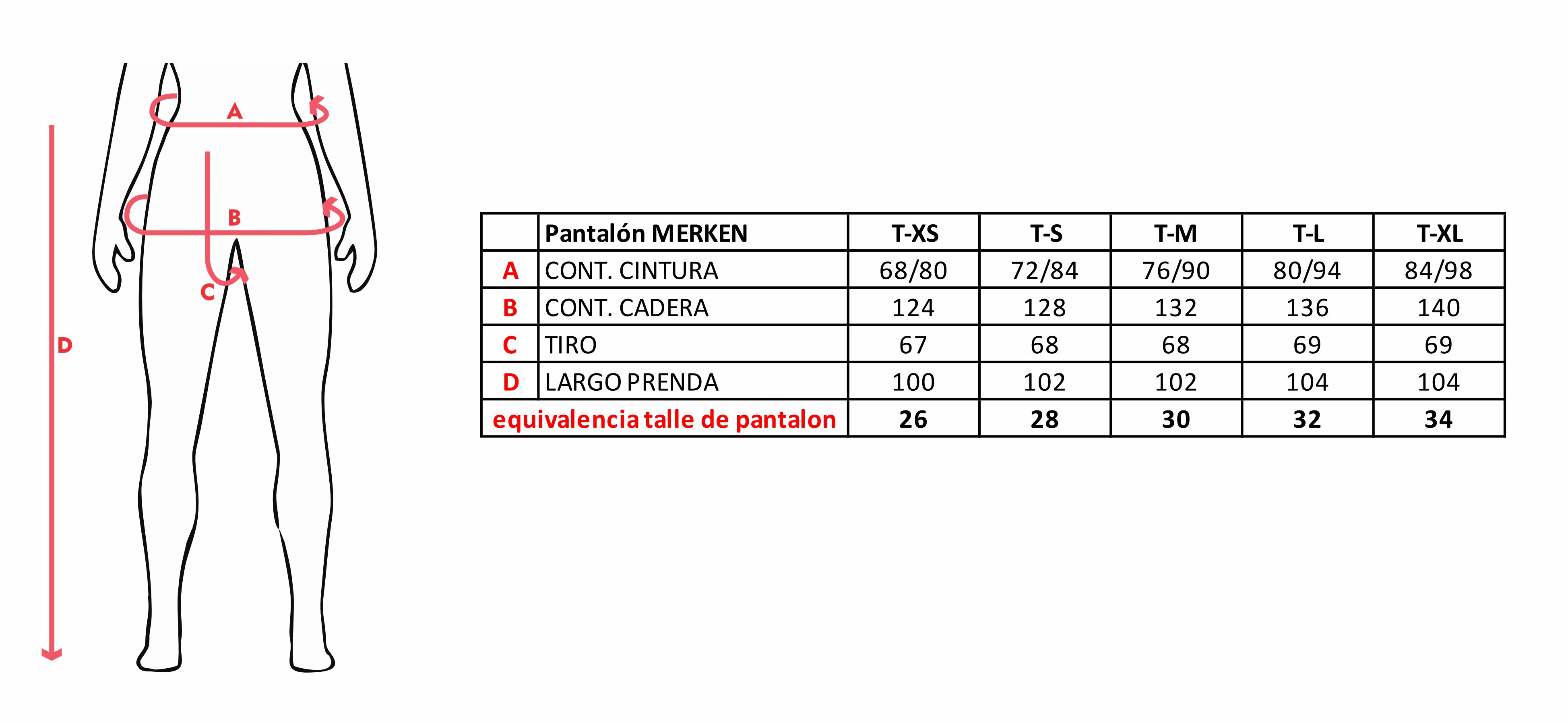 A
B
C
D

|  | Pantalón MERKEN | T-XS | T-S | T-M | T-L | T-XL |
|---|---|---|---|---|---|---|
| A | CONT. CINTURA | 68/80 | 72/84 | 76/90 | 80/94 | 84/98 |
| B | CONT. CADERA | 124 | 128 | 132 | 136 | 140 |
| C | TIRO | 67 | 68 | 68 | 69 | 69 |
| D | LARGO PRENDA | 100 | 102 | 102 | 104 | 104 |
| equivalencia talle de pantalon | | 26 | 28 | 30 | 32 | 34 |